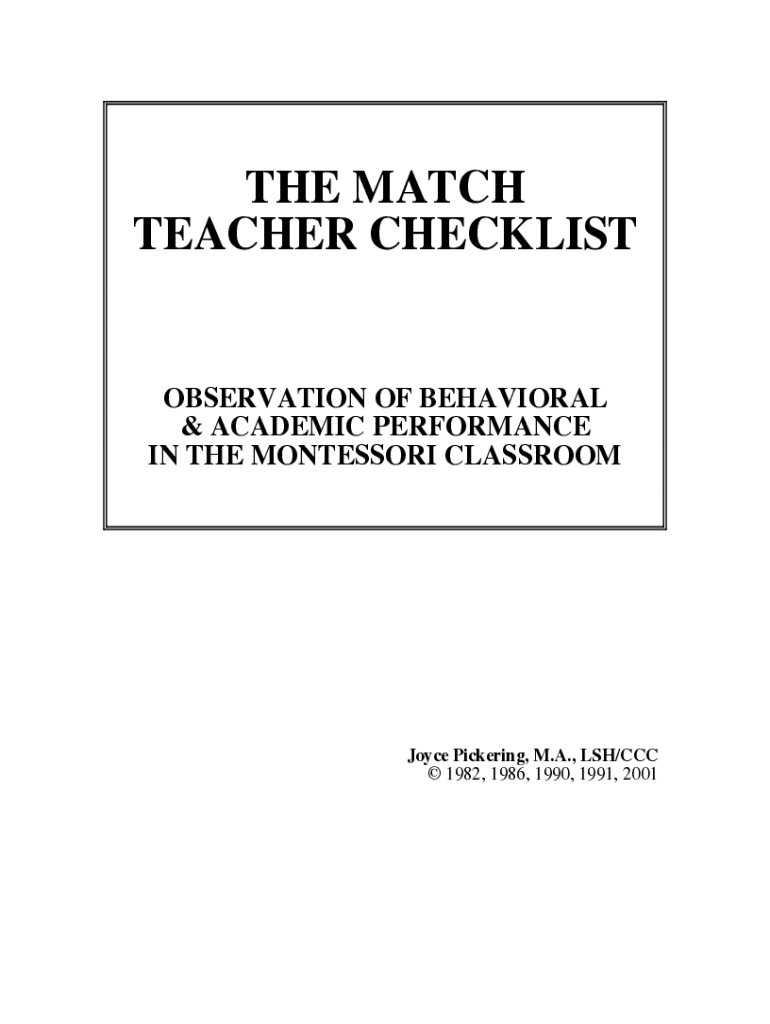 THE MATCH
TEACHER CHECKLIST

OBSERVATION OF BEHAVIORAL
& ACADEMIC PERFORMANCE
IN THE MONTESSORI CLASSROOM

Joyce Pickering, M.A., LSH/CCC
© 1982, 1986, 1990, 1991, 2001